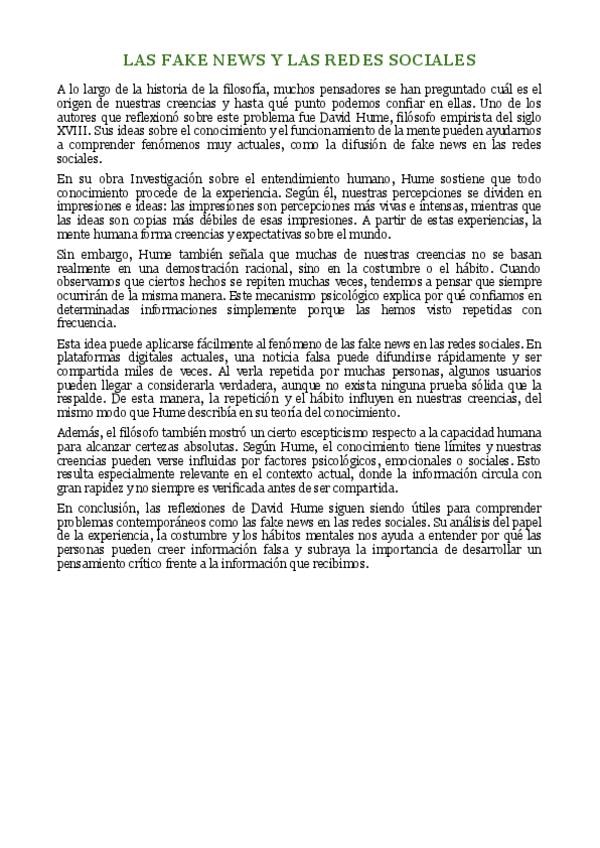 LAS FAKE NEWS Y LAS REDES SOCIALES

A lo largo de la historia de la filosofía, muchos pensadores se han preguntado cuál es el origen de nuestras creencias y hasta qué punto podemos confiar en ellas. Uno de los autores que reflexionó sobre este problema fue David Hume, filósofo empirista del siglo XVIII. Sus ideas sobre el conocimiento y el funcionamiento de la mente pueden ayudarnos a comprender fenómenos muy actuales, como la difusión de fake news en las redes sociales.

En su obra Investigación sobre el entendimiento humano, Hume sostiene que todo conocimiento procede de la experiencia. Según él, nuestras percepciones se dividen en impresiones e ideas: las impresiones son percepciones más vivas e intensas, mientras que las ideas son copias más débiles de esas impresiones. A partir de estas experiencias, la mente humana forma creencias y expectativas sobre el mundo.

Sin embargo, Hume también señala que muchas de nuestras creencias no se basan realmente en una demostración racional, sino en la costumbre o el hábito. Cuando observamos que ciertos hechos se repiten muchas veces, tendemos a pensar que siempre ocurrirán de la misma manera. Este mecanismo psicológico explica por qué confiamos en determinadas informaciones simplemente porque las hemos visto repetidas con frecuencia.

Esta idea puede aplicarse fácilmente al fenómeno de las fake news en las redes sociales. En plataformas digitales actuales, una noticia falsa puede difundirse rápidamente y ser compartida miles de veces. Al verla repetida por muchas personas, algunos usuarios pueden llegar a considerarla verdadera, aunque no exista ninguna prueba sólida que la respalde. De esta manera, la repetición y el hábito influyen en nuestras creencias, del mismo modo que Hume describía en su teoría del conocimiento.

Además, el filósofo también mostró un cierto escepticismo respecto a la capacidad humana para alcanzar certezas absolutas. Según Hume, el conocimiento tiene límites y nuestras creencias pueden verse influidas por factores psicológicos, emocionales o sociales. Esto resulta especialmente relevante en el contexto actual, donde la información circula con gran rapidez y no siempre es verificada antes de ser compartida.

En conclusión, las reflexiones de David Hume siguen siendo útiles para comprender problemas contemporáneos como las fake news en las redes sociales. Su análisis del papel de la experiencia, la costumbre y los hábitos mentales nos ayuda a entender por qué las personas pueden creer información falsa y subraya la importancia de desarrollar un pensamiento crítico frente a la información que recibimos.